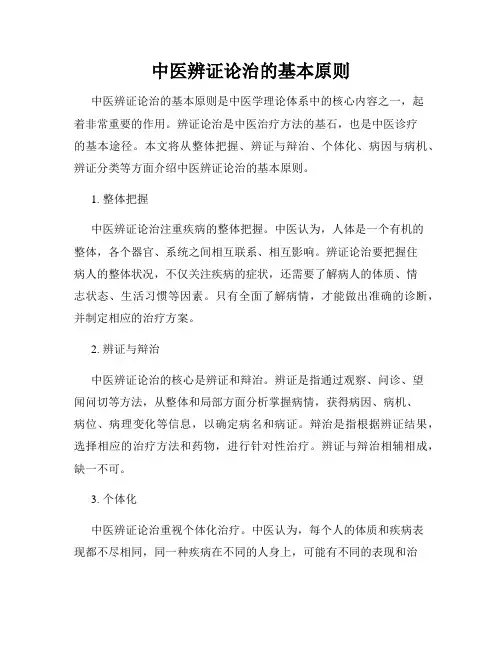 中医辨证论治的基本原则

中医辨证论治的基本原则是中医学理论体系中的核心内容之一，起着非常重要的作用。辨证论治是中医治疗方法的基石，也是中医诊疗的基本途径。本文将从整体把握、辨证与辩治、个体化、病因与病机、辨证分类等方面介绍中医辨证论治的基本原则。

1. 整体把握

中医辨证论治注重疾病的整体把握。中医认为，人体是一个有机的整体，各个器官、系统之间相互联系、相互影响。辨证论治要把握住病人的整体状况，不仅关注疾病的症状，还需要了解病人的体质、情志状态、生活习惯等因素。只有全面了解病情，才能做出准确的诊断，并制定相应的治疗方案。

2. 辨证与辩治

中医辨证论治的核心是辨证和辩治。辨证是指通过观察、问诊、望闻问切等方法，从整体和局部方面分析掌握病情，获得病因、病机、病位、病理变化等信息，以确定病名和病证。辩治是指根据辨证结果，选择相应的治疗方法和药物，进行针对性治疗。辨证与辩治相辅相成，缺一不可。

3. 个体化

中医辨证论治重视个体化治疗。中医认为，每个人的体质和疾病表现都不尽相同，同一种疾病在不同的人身上，可能有不同的表现和治